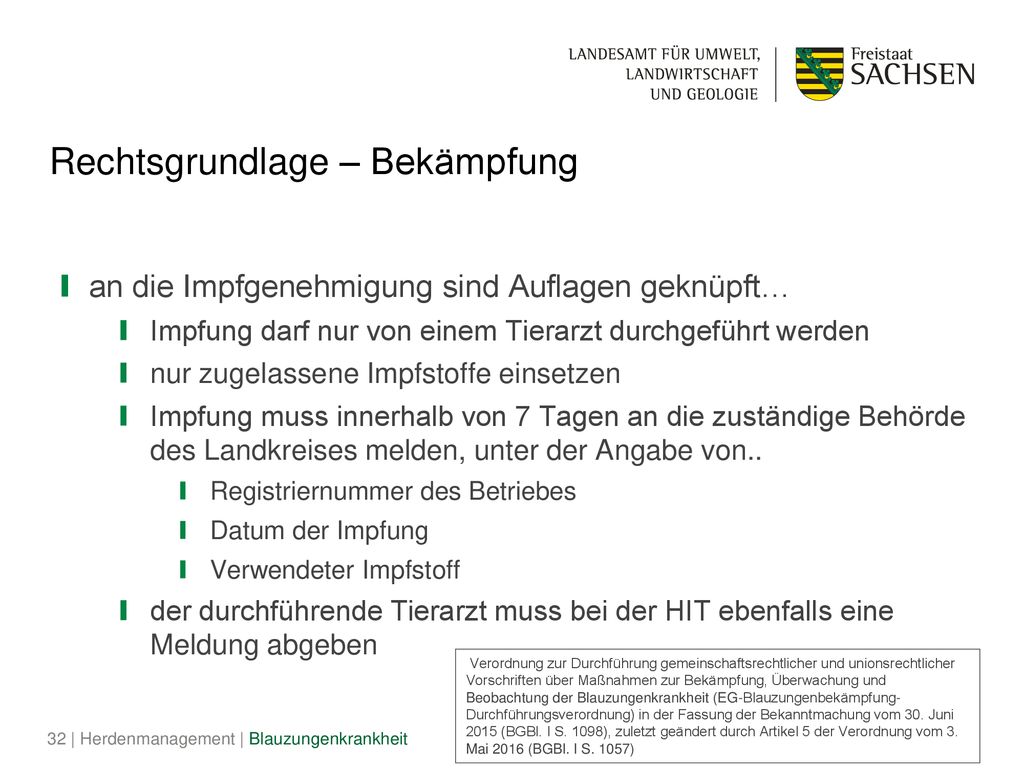 LANDESAMT FÜR UMWELT, LANDWIRTSCHAFT UND GEOLOGIE

Freistaat SACHSEN

Rechtsgrundlage – Bekämpfung

an die Impfgenehmigung sind Auflagen geknüpft…

Impfung darf nur von einem Tierarzt durchgeführt werden

nur zugelassene Impfstoffe einsetzen

Impfung muss innerhalb von 7 Tagen an die zuständige Behörde des Landkreises melden, unter der Angabe von..

Registriernummer des Betriebes

Datum der Impfung

Verwendeter Impfstoff

der durchführende Tierarzt muss bei der HIT ebenfalls eine Meldung abgeben

Verordnung zur Durchführung gemeinschaftsrechtlicher und unionsrechtlicher Vorschriften über Maßnahmen zur Bekämpfung, Überwachung und Beobachtung der Blauzungenkrankheit (EG-Blauzungenbekämpfung-Durchführungsverordnung) in der Fassung der Bekanntmachung vom 30. Juni 2015 (BGBl. I S. 1098), zuletzt geändert durch Artikel 5 der Verordnung vom 3. Mai 2016 (BGBl. I S. 1057)

32 | Herdenmanagement | Blauzungenkrankheit